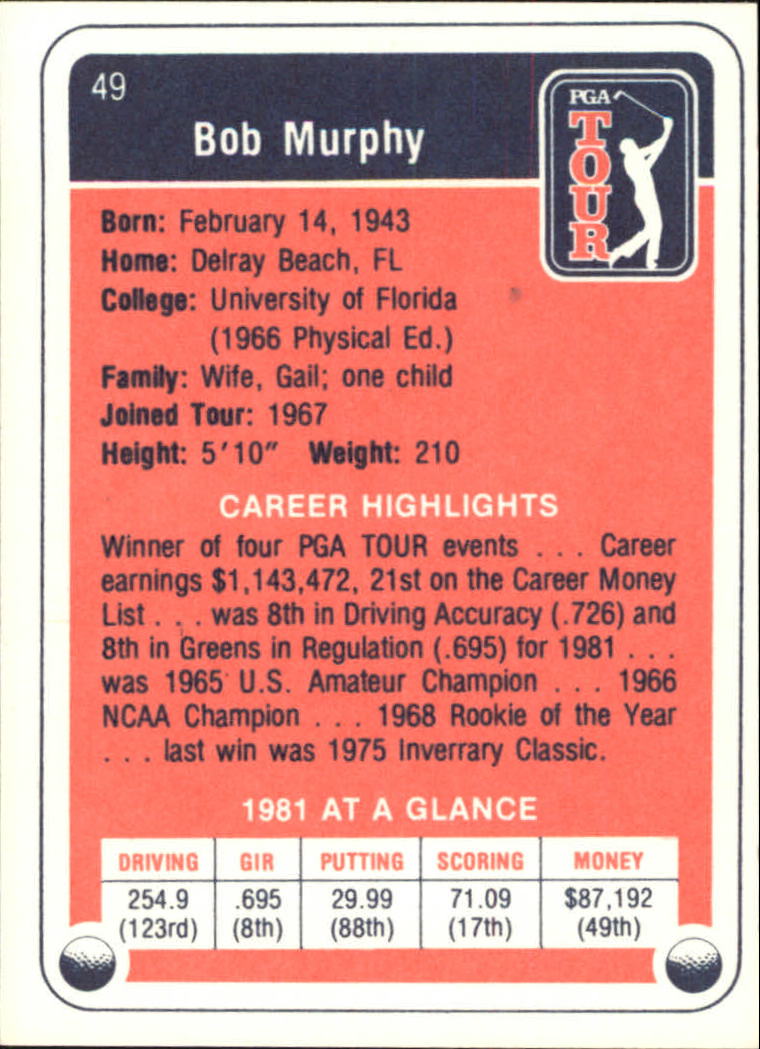 49

Bob Murphy

PGA TOUR

Born: February 14, 1943
Home: Delray Beach, FL
College: University of Florida
(1966 Physical Ed.)
Family: Wife, Gail; one child
Joined Tour: 1967
Height: 5'10" Weight: 210

CAREER HIGHLIGHTS

Winner of four PGA TOUR events . . . Career earnings $1,143,472, 21st on the Career Money List . . . was 8th in Driving Accuracy (.726) and 8th in Greens in Regulation (.695) for 1981 . . . was 1965 U.S. Amateur Champion . . . 1966 NCAA Champion . . . 1968 Rookie of the Year . . . last win was 1975 Inverrary Classic.

1981 AT A GLANCE

| DRIVING | GIR | PUTTING | SCORING | MONEY |
|---|---|---|---|---|
| 254.9 (123rd) | .695 (8th) | 29.99 (88th) | 71.09 (17th) | $87,192 (49th) |